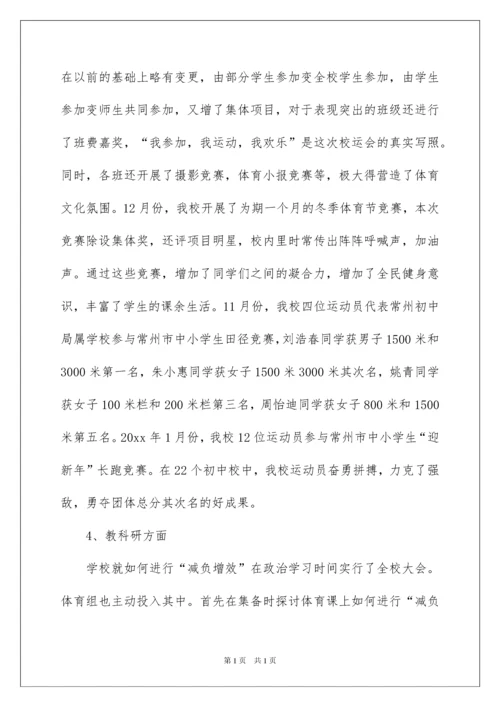 在以前的基础上略有变更，由部分学生参加变全校学生参加，由学生参加变师生共同参加，又增了集体项目，对于表现突出的班级还进行了班费嘉奖，“我参加，我运动，我欢乐”是这次校运会的真实写照。同时，各班还开展了摄影竞赛，体育小报竞赛等，极大得营造了体育文化氛围。12月份，我校开展了为期一个月的冬季体育节竞赛，本次竞赛除设集体奖，还评项目明星，校内里时常传出阵阵呼喊声，加油声。通过这些竞赛，增加了同学们之间的凝合力，增加了全民健身意识，丰富了学生的课余生活。11月份，我校四位运动员代表常州初中局属学校参与常州市中小学生田径竞赛，刘浩春同学获男子1500米和3000米第一名，朱小惠同学获女子1500米3000米其次名，姚青同学获女子100米栏和200米栏第三名，周怡迪同学获女子800米和1500米第五名。20xx年1月份，我校12位运动员参与常州市中小学生“迎新年”长跑竞赛。在22个初中校中，我校运动员奋勇拼搏，力克了强敌，勇夺团体总分其次名的好成果。

4、教科研方面

学校就如何进行“减负增效”在政治学习时间实行了全校大会。体育组也主动投入其中。首先在集备时探讨体育课上如何进行“减负

第1页 共1页